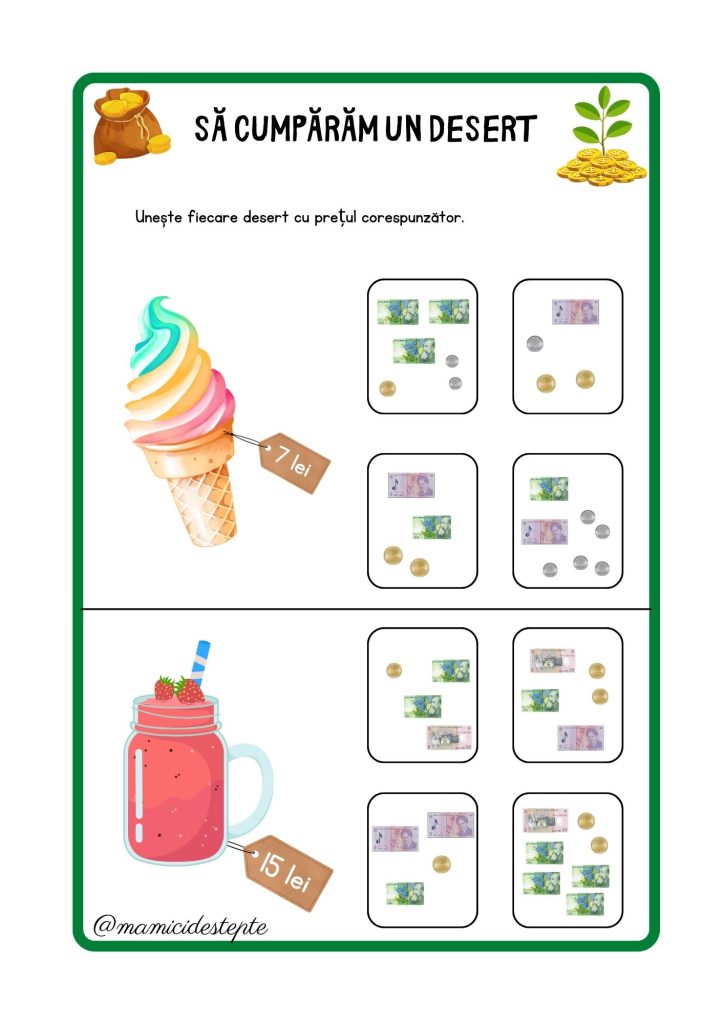 SĂ CUMPĂRĂM UN DESERT

Unește fiecare desert cu prețul corespunzător.

7 lei

15 lei

@mamicidestepte